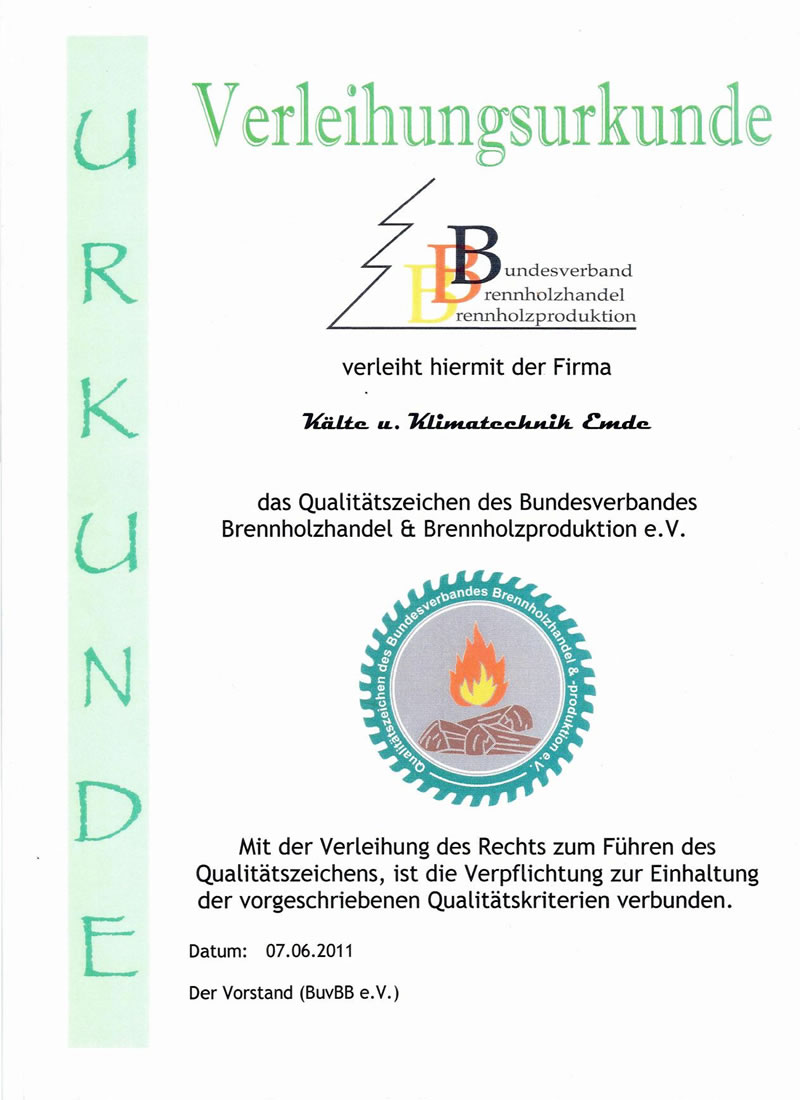 URKUNDE

Verleihungsurkunde

Bundesverband
Brennholzhandel
Brennholzproduktion

verleiht hiermit der Firma

Kälte u. Klimatechnik Emde

das Qualitätszeichen des Bundesverbandes Brennholzhandel & Brennholzproduktion e.V.

Qualitätszeichen des Bundesverbandes Brennholzhandel & -produktion e.V.

Mit der Verleihung des Rechts zum Führen des Qualitätszeichens, ist die Verpflichtung zur Einhaltung der vorgeschriebenen Qualitätskriterien verbunden.

Datum: 07.06.2011

Der Vorstand (BuvBB e.V.)